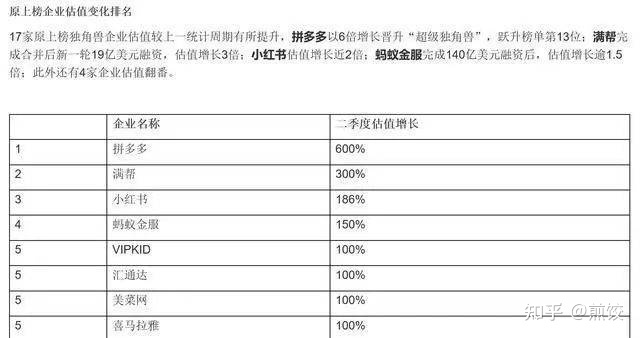 原上榜企业估值变化排名

17家原上榜独角兽企业估值较上一统计周期有所提升，拼多多以6倍增长晋升“超级独角兽”，跃升榜单第13位；满帮完成合并后新一轮19亿美元融资，估值增长3倍；小红书估值增长近2倍；蚂蚁金服完成140亿美元融资后，估值增长逾1.5倍；此外还有4家企业估值翻番。

| | 企业名称 | 二季度估值增长 |
|---|---|---|
| 1 | 拼多多 | 600% |
| 2 | 满帮 | 300% |
| 3 | 小红书 | 186% |
| 4 | 蚂蚁金服 | 150% |
| 5 | VIPKID | 100% |
| 5 | 汇通达 | 100% |
| 5 | 美菜网 | 100% |
| 5 | 喜马拉雅 | 100% |

知乎 @煎饺